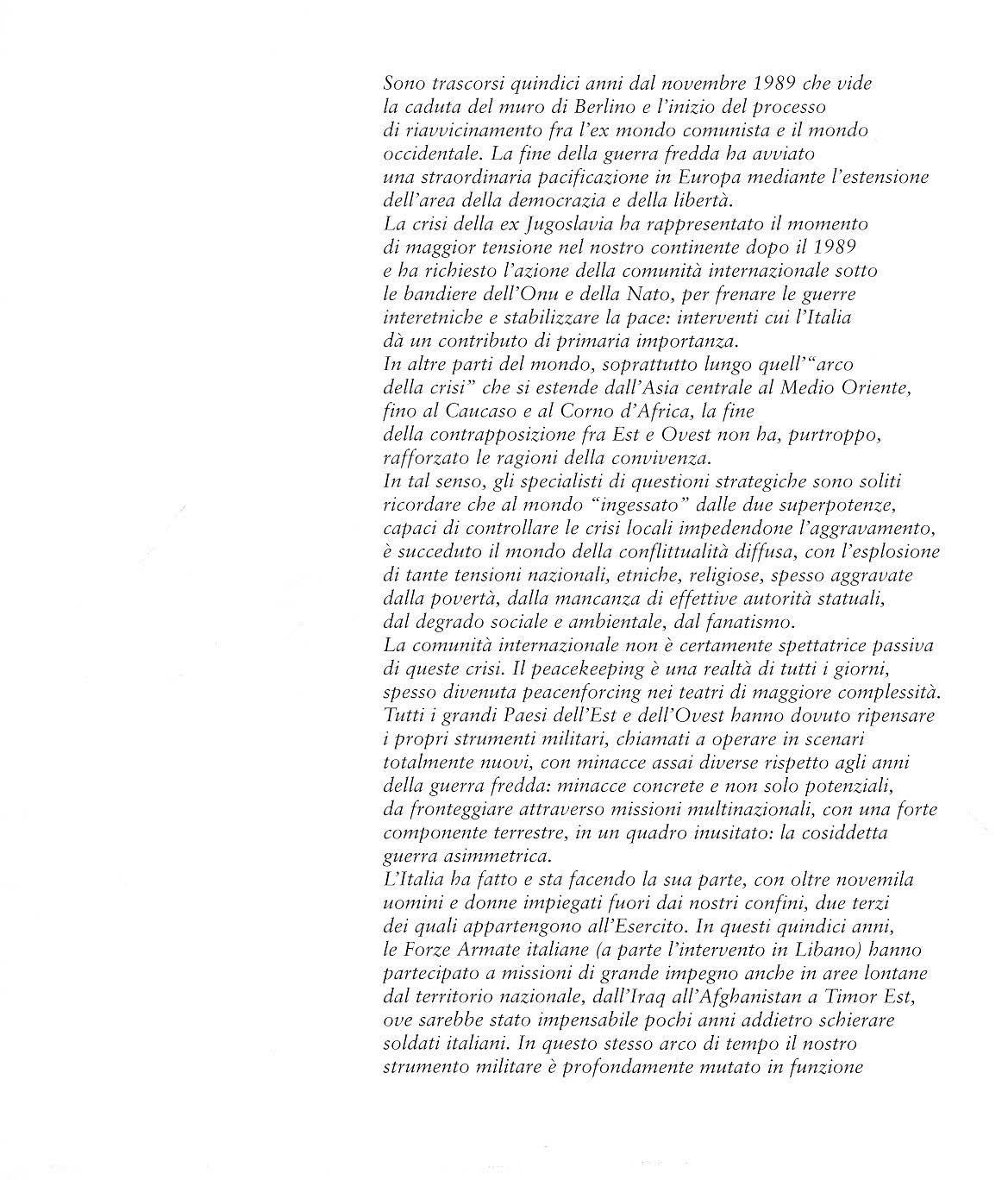 Sono trascorsi quindici anni dal novembre 1989 che vide la caduta del muro di Berlino e l'inizio del processo di riavvicinamento fra l'ex mondo comunista e il mondo occidentale. La fine della guerra fredda ha avviato una straordinaria pacificazione in Europa mediante l'estensione dell'area della democrazia e della libertà.
La crisi della ex Jugoslavia ha rappresentato il momento di maggior tensione nel nostro continente dopo il 1989 e ha richiesto l'azione della comunità internazionale sotto le bandiere dell'Onu e della Nato, per frenare le guerre interetniche e stabilizzare la pace: interventi cui l'Italia dà un contributo di primaria importanza.
In altre parti del mondo, soprattutto lungo quell'"arco della crisi" che si estende dall'Asia centrale al Medio Oriente, fino al Caucaso e al Corno d'Africa, la fine della contrapposizione fra Est e Ovest non ha, purtroppo, rafforzato le ragioni della convivenza.
In tal senso, gli specialisti di questioni strategiche sono soliti ricordare che al mondo "ingessato" dalle due superpotenze, capaci di controllare le crisi locali impedendone l'aggravamento, è succeduto il mondo della conflittualità diffusa, con l'esplosione di tante tensioni nazionali, etniche, religiose, spesso aggravate dalla povertà, dalla mancanza di effettive autorità statuali, dal degrado sociale e ambientale, dal fanatismo.
La comunità internazionale non è certamente spettatrice passiva di queste crisi. Il peacekeeping è una realtà di tutti i giorni, spesso divenuta peacenforcing nei teatri di maggiore complessità. Tutti i grandi Paesi dell'Est e dell'Ovest hanno dovuto ripensare i propri strumenti militari, chiamati a operare in scenari totalmente nuovi, con minacce assai diverse rispetto agli anni della guerra fredda: minacce concrete e non solo potenziali, da fronteggiare attraverso missioni multinazionali, con una forte componente terrestre, in un quadro inusitato: la cosiddetta guerra asimmetrica.
L'Italia ha fatto e sta facendo la sua parte, con oltre novemila uomini e donne impiegati fuori dai nostri confini, due terzi dei quali appartengono all'Esercito. In questi quindici anni, le Forze Armate italiane (a parte l'intervento in Libano) hanno partecipato a missioni di grande impegno anche in aree lontane dal territorio nazionale, dall'Iraq all'Afghanistan a Timor Est, ove sarebbe stato impensabile pochi anni addietro schierare soldati italiani. In questo stesso arco di tempo il nostro strumento militare è profondamente mutato in funzione